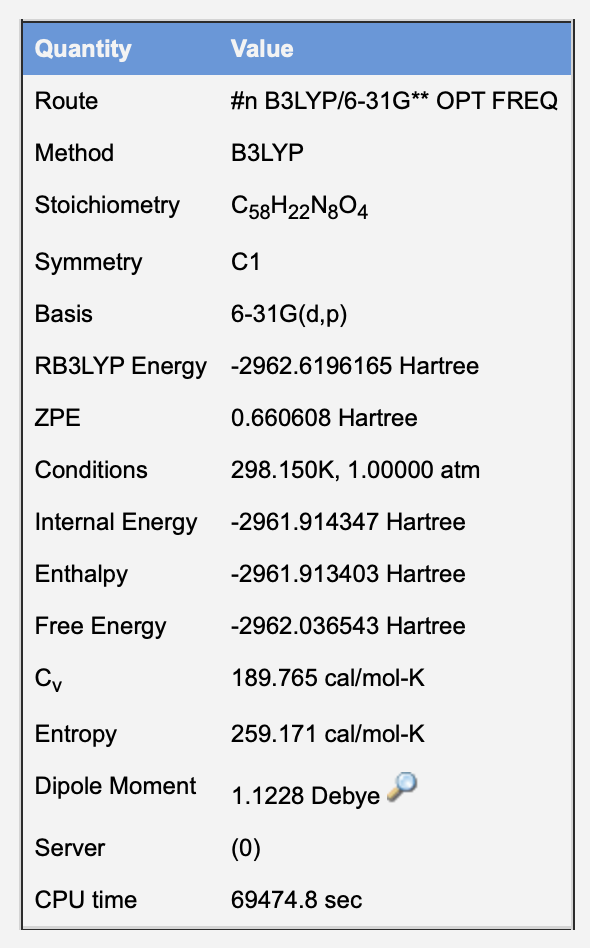 | Quantity | Value |
|---|---|
| Route | #n B3LYP/6-31G** OPT FREQ |
| Method | B3LYP |
| Stoichiometry | $C_{58}H_{22}N_8O_4$ |
| Symmetry | C1 |
| Basis | 6-31G(d,p) |
| RB3LYP Energy | -2962.6196165 Hartree |
| ZPE | 0.660608 Hartree |
| Conditions | 298.150K, 1.00000 atm |
| Internal Energy | -2961.914347 Hartree |
| Enthalpy | -2961.913403 Hartree |
| Free Energy | -2962.036543 Hartree |
| $C_v$ | 189.765 cal/mol-K |
| Entropy | 259.171 cal/mol-K |
| Dipole Moment | 1.1228 Debye |
| Server | (0) |
| CPU time | 69474.8 sec |